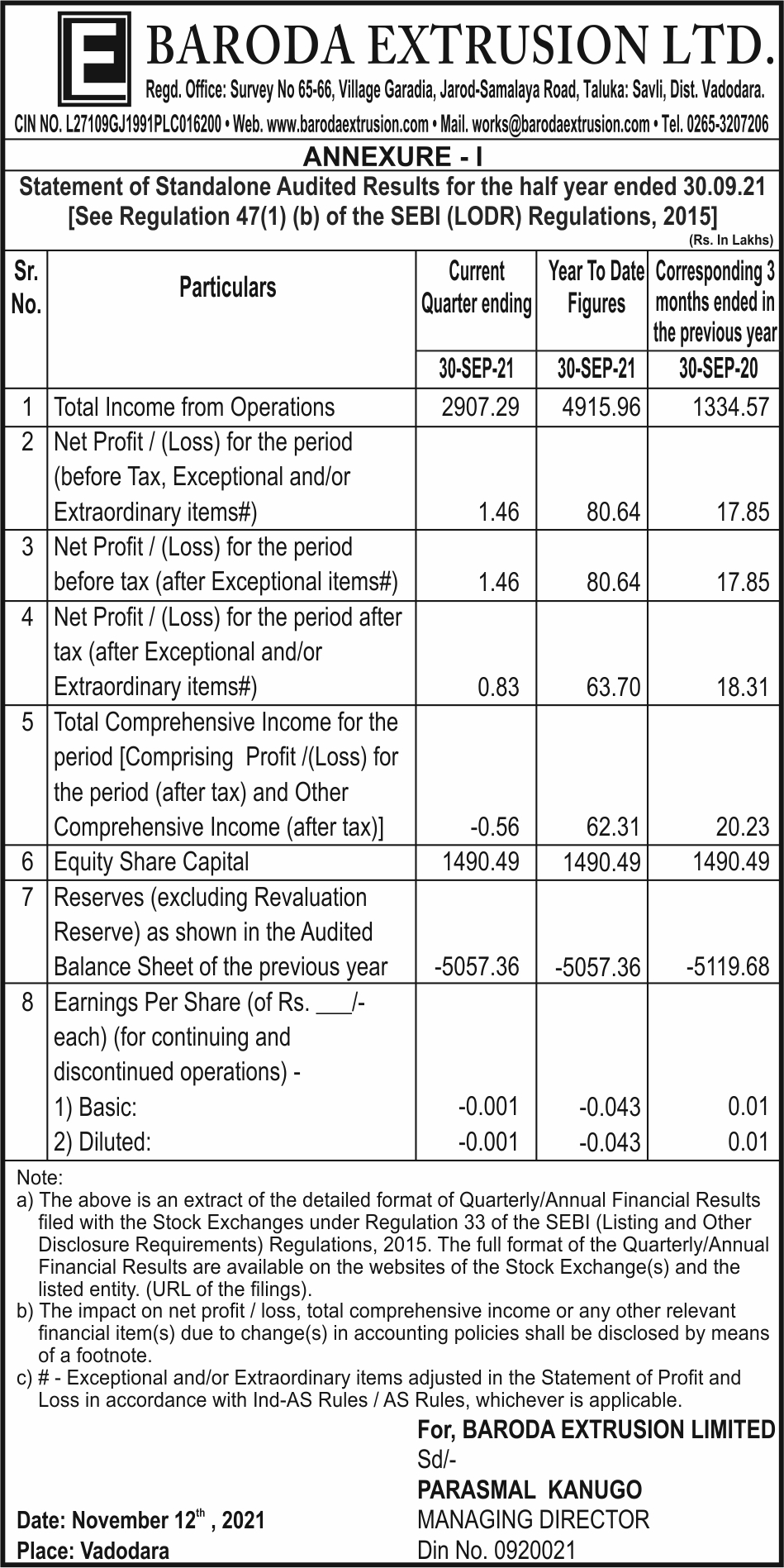 BARODA EXTRUSION LTD.

Regd. Office: Survey No 65-66, Village Garadia, Jarod-Samalaya Road, Taluka: Savli, Dist. Vadodara.

CIN NO. L27109GJ1991PLC016200 • Web. www.barodaextrusion.com • Mail. works@barodaextrusion.com • Tel. 0265-3207206

ANNEXURE - I

Statement of Standalone Audited Results for the half year ended 30.09.21
[See Regulation 47(1) (b) of the SEBI (LODR) Regulations, 2015]

(Rs. In Lakhs)

| Sr. No. | Particulars | Current Quarter ending | Year To Date Figures | Corresponding 3 months ended in the previous year |
|---|---|---|---|---|
| | | 30-SEP-21 | 30-SEP-21 | 30-SEP-20 |
| 1 | Total Income from Operations | 2907.29 | 4915.96 | 1334.57 |
| 2 | Net Profit / (Loss) for the period (before Tax, Exceptional and/or Extraordinary items#) | 1.46 | 80.64 | 17.85 |
| 3 | Net Profit / (Loss) for the period before tax (after Exceptional items#) | 1.46 | 80.64 | 17.85 |
| 4 | Net Profit / (Loss) for the period after tax (after Exceptional and/or Extraordinary items#) | 0.83 | 63.70 | 18.31 |
| 5 | Total Comprehensive Income for the period [Comprising Profit /(Loss) for the period (after tax) and Other Comprehensive Income (after tax)] | -0.56 | 62.31 | 20.23 |
| 6 | Equity Share Capital | 1490.49 | 1490.49 | 1490.49 |
| 7 | Reserves (excluding Revaluation Reserve) as shown in the Audited Balance Sheet of the previous year | -5057.36 | -5057.36 | -5119.68 |
| 8 | Earnings Per Share (of Rs. ____/- each) (for continuing and discontinued operations) - 1) Basic: 2) Diluted: | -0.001 -0.001 | -0.043 -0.043 | 0.01 0.01 |

Note:
a) The above is an extract of the detailed format of Quarterly/Annual Financial Results filed with the Stock Exchanges under Regulation 33 of the SEBI (Listing and Other Disclosure Requirements) Regulations, 2015. The full format of the Quarterly/Annual Financial Results are available on the websites of the Stock Exchange(s) and the listed entity. (URL of the filings).
b) The impact on net profit / loss, total comprehensive income or any other relevant financial item(s) due to change(s) in accounting policies shall be disclosed by means of a footnote.
c) # - Exceptional and/or Extraordinary items adjusted in the Statement of Profit and Loss in accordance with Ind-AS Rules / AS Rules, whichever is applicable.

For, BARODA EXTRUSION LIMITED
Sd/-
PARASMAL KANUGO
MANAGING DIRECTOR
Din No. 0920021

Date: November 12$^{th}$ , 2021
Place: Vadodara